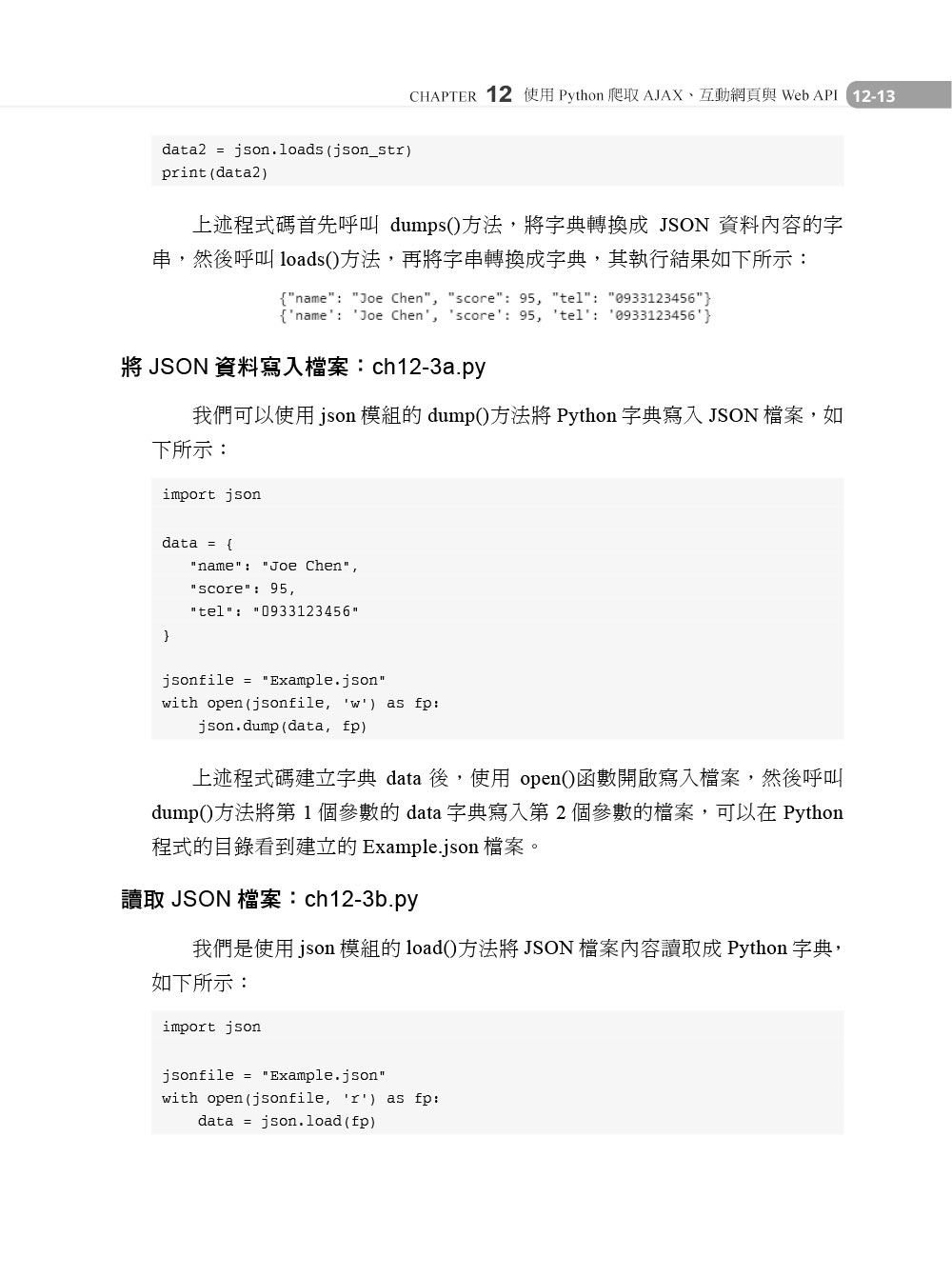 CHAPTER 12 使用 Python 爬取 AJAX、互動網頁與 Web API 12-13

data2 = json.loads(json_str)
print(data2)

上述程式碼首先呼叫 dumps()方法，將字典轉換成 JSON 資料內容的字串，然後呼叫 loads()方法，再將字串轉換成字典，其執行結果如下所示：

{"name": "Joe Chen", "score": 95, "tel": "0933123456"}
{'name': 'Joe Chen', 'score': 95, 'tel': '0933123456'}

將 JSON 資料寫入檔案：ch12-3a.py

我們可以使用 json 模組的 dump()方法將 Python 字典寫入 JSON 檔案，如下所示：

import json

data = {
   "name": "Joe Chen",
   "score": 95,
   "tel": "0933123456"
}

jsonfile = "Example.json"
with open(jsonfile, 'w') as fp:
    json.dump(data, fp)

上述程式碼建立字典 data 後，使用 open()函數開啟寫入檔案，然後呼叫 dump()方法將第 1 個參數的 data 字典寫入第 2 個參數的檔案，可以在 Python 程式的目錄看到建立的 Example.json 檔案。

讀取 JSON 檔案：ch12-3b.py

我們是使用 json 模組的 load()方法將 JSON 檔案內容讀取成 Python 字典，如下所示：

import json

jsonfile = "Example.json"
with open(jsonfile, 'r') as fp:
    data = json.load(fp)